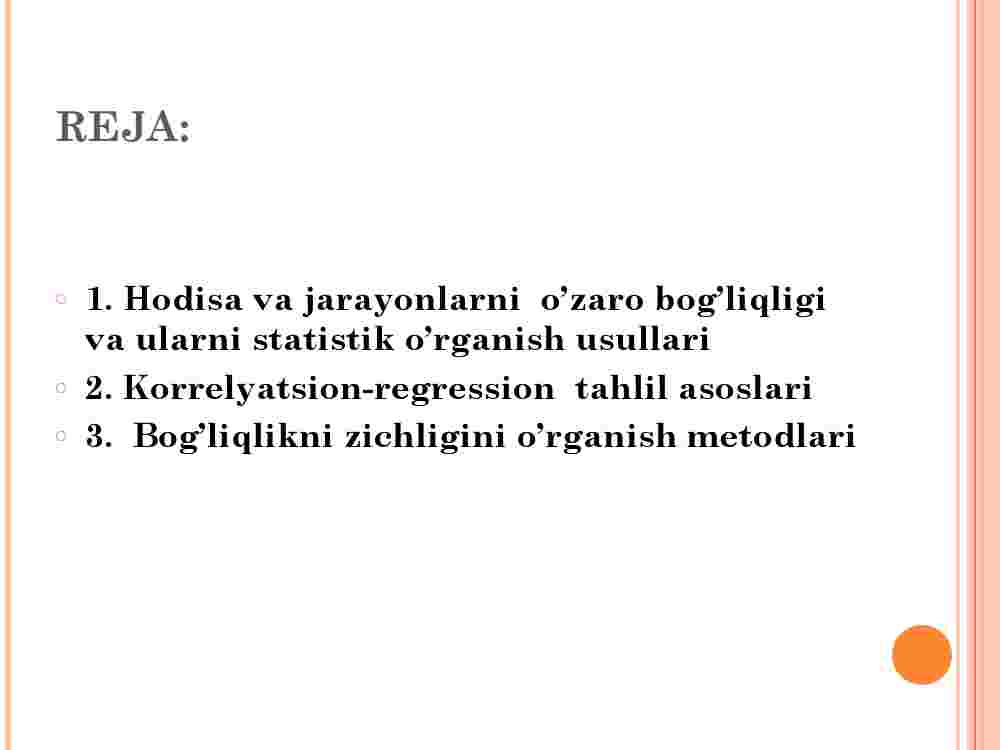 REJA:

1. Hodisa va jarayonlarni o’zaro bog’liqligi va ularni statistik o’rganish usullari
2. Korrelyatsion-regression tahlil asoslari
3. Bog’liqlikni zichligini o’rganish metodlari